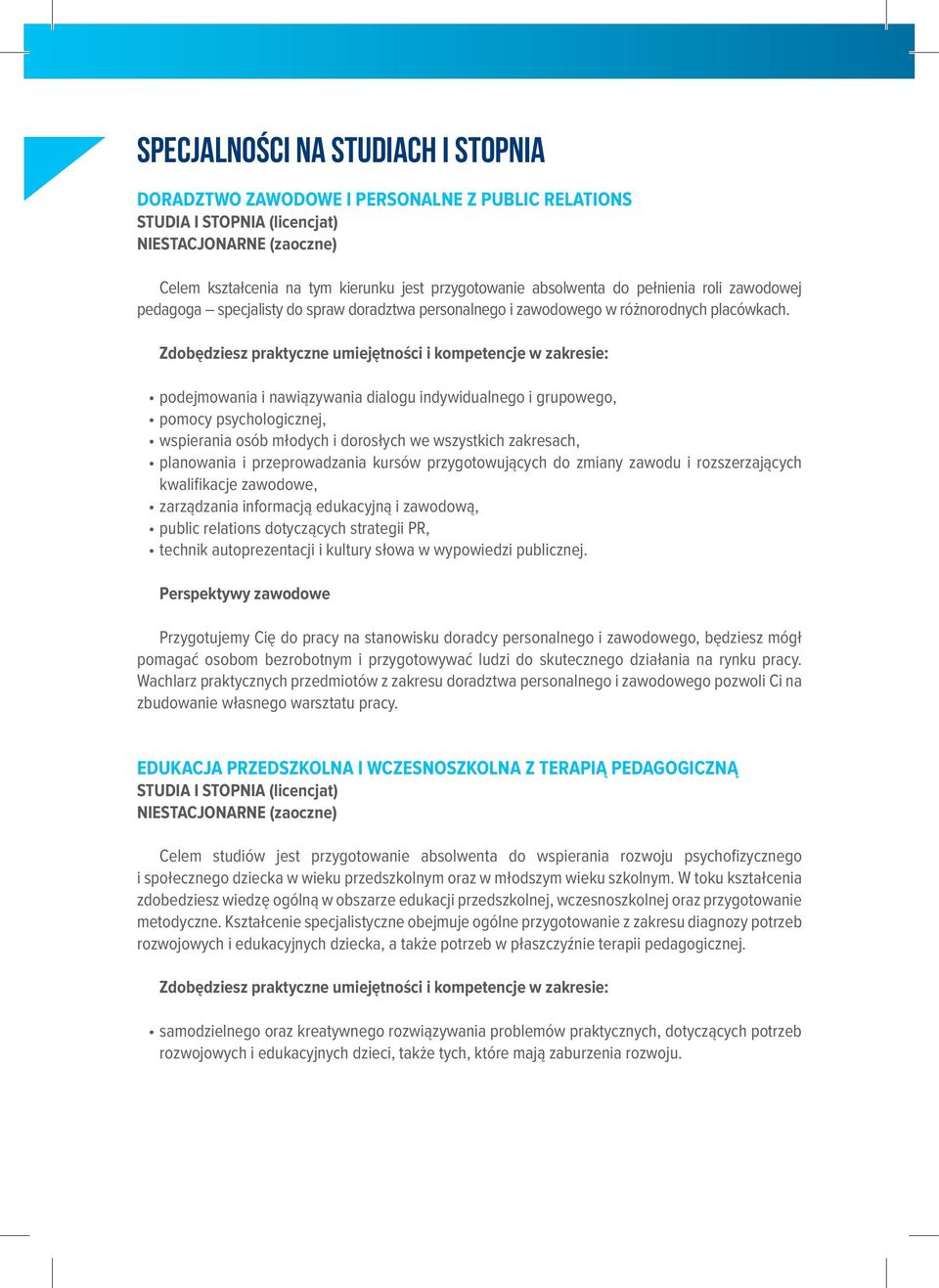 SPECJALNOŚCI NA STUDIACH I STOPNIA

DORADZTWO ZAWODOWE I PERSONALNE Z PUBLIC RELATIONS
STUDIA I STOPNIA (licencjat)
NIESTACJONARNE (zaoczne)

Celem kształcenia na tym kierunku jest przygotowanie absolwenta do pełnienia roli zawodowej pedagoga – specjalisty do spraw doradztwa personalnego i zawodowego w różnorodnych placówkach.

Zdobędziesz praktyczne umiejętności i kompetencje w zakresie:

• podejmowania i nawiązywania dialogu indywidualnego i grupowego,
• pomocy psychologicznej,
• wspierania osób młodych i dorosłych we wszystkich zakresach,
• planowania i przeprowadzania kursów przygotowujących do zmiany zawodu i rozszerzających kwalifikacje zawodowe,
• zarządzania informacją edukacyjną i zawodową,
• public relations dotyczących strategii PR,
• technik autoprezentacji i kultury słowa w wypowiedzi publicznej.

Perspektywy zawodowe

Przygotujemy Cię do pracy na stanowisku doradcy personalnego i zawodowego, będziesz mógł pomagać osobom bezrobotnym i przygotowywać ludzi do skutecznego działania na rynku pracy. Wachlarz praktycznych przedmiotów z zakresu doradztwa personalnego i zawodowego pozwoli Ci na zbudowanie własnego warsztatu pracy.

EDUKACJA PRZEDSZKOLNA I WCZESNOSZKOLNA Z TERAPIĄ PEDAGOGICZNĄ
STUDIA I STOPNIA (licencjat)
NIESTACJONARNE (zaoczne)

Celem studiów jest przygotowanie absolwenta do wspierania rozwoju psychofizycznego i społecznego dziecka w wieku przedszkolnym oraz w młodszym wieku szkolnym. W toku kształcenia zdobedziesz wiedzę ogólną w obszarze edukacji przedszkolnej, wczesnoszkolnej oraz przygotowanie metodyczne. Kształcenie specjalistyczne obejmuje ogólne przygotowanie z zakresu diagnozy potrzeb rozwojowych i edukacyjnych dziecka, a także potrzeb w płaszczyźnie terapii pedagogicznej.

Zdobędziesz praktyczne umiejętności i kompetencje w zakresie:

• samodzielnego oraz kreatywnego rozwiązywania problemów praktycznych, dotyczących potrzeb rozwojowych i edukacyjnych dzieci, także tych, które mają zaburzenia rozwoju.